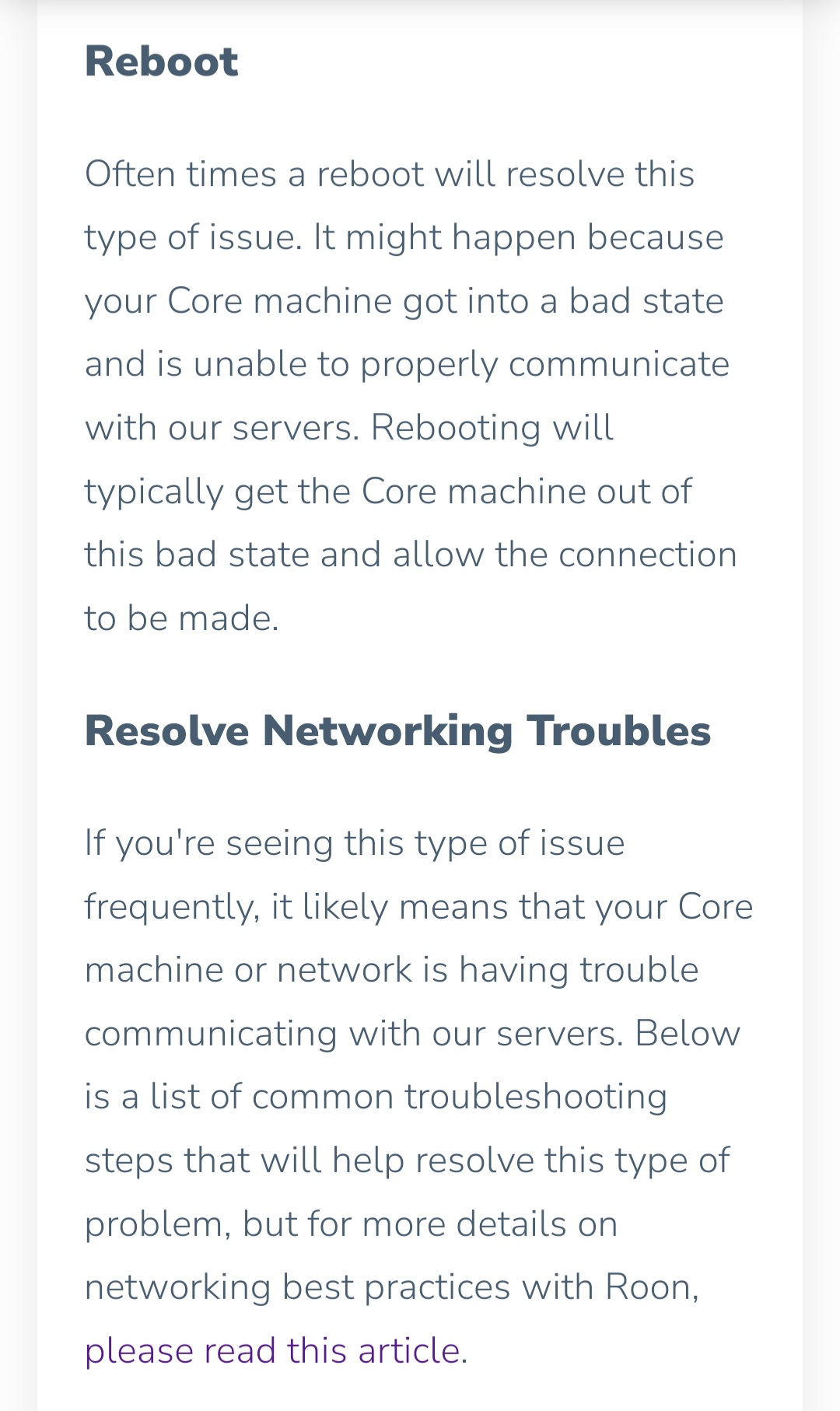 Reboot

Often times a reboot will resolve this type of issue. It might happen because your Core machine got into a bad state and is unable to properly communicate with our servers. Rebooting will typically get the Core machine out of this bad state and allow the connection to be made.

Resolve Networking Troubles

If you're seeing this type of issue frequently, it likely means that your Core machine or network is having trouble communicating with our servers. Below is a list of common troubleshooting steps that will help resolve this type of problem, but for more details on networking best practices with Roon, please read this article.